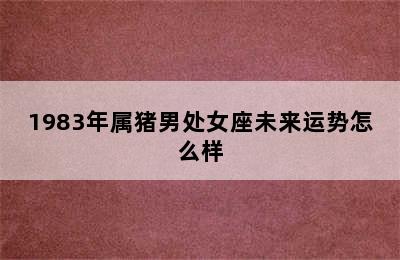 1983年属猪男处女座未来运势怎么样